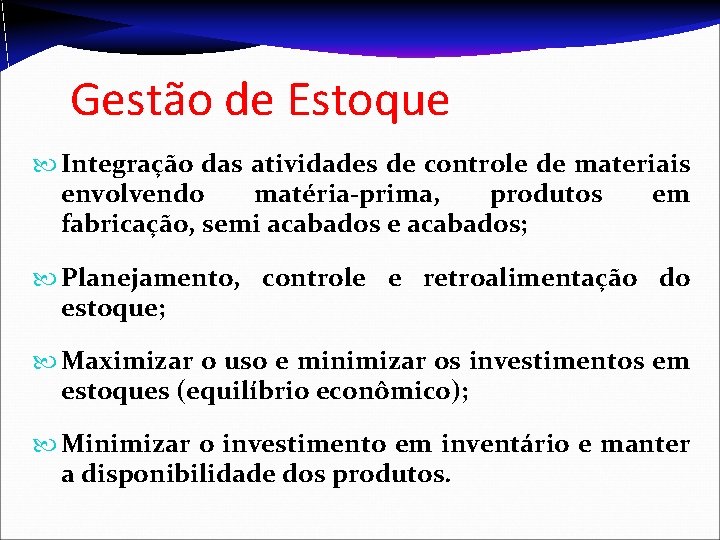 Gestão de Estoque

Integração das atividades de controle de materiais envolvendo matéria-prima, produtos em fabricação, semi acabados e acabados;

Planejamento, controle e retroalimentação do estoque;

Maximizar o uso e minimizar os investimentos em estoques (equilíbrio econômico);

Minimizar o investimento em inventário e manter a disponibilidade dos produtos.